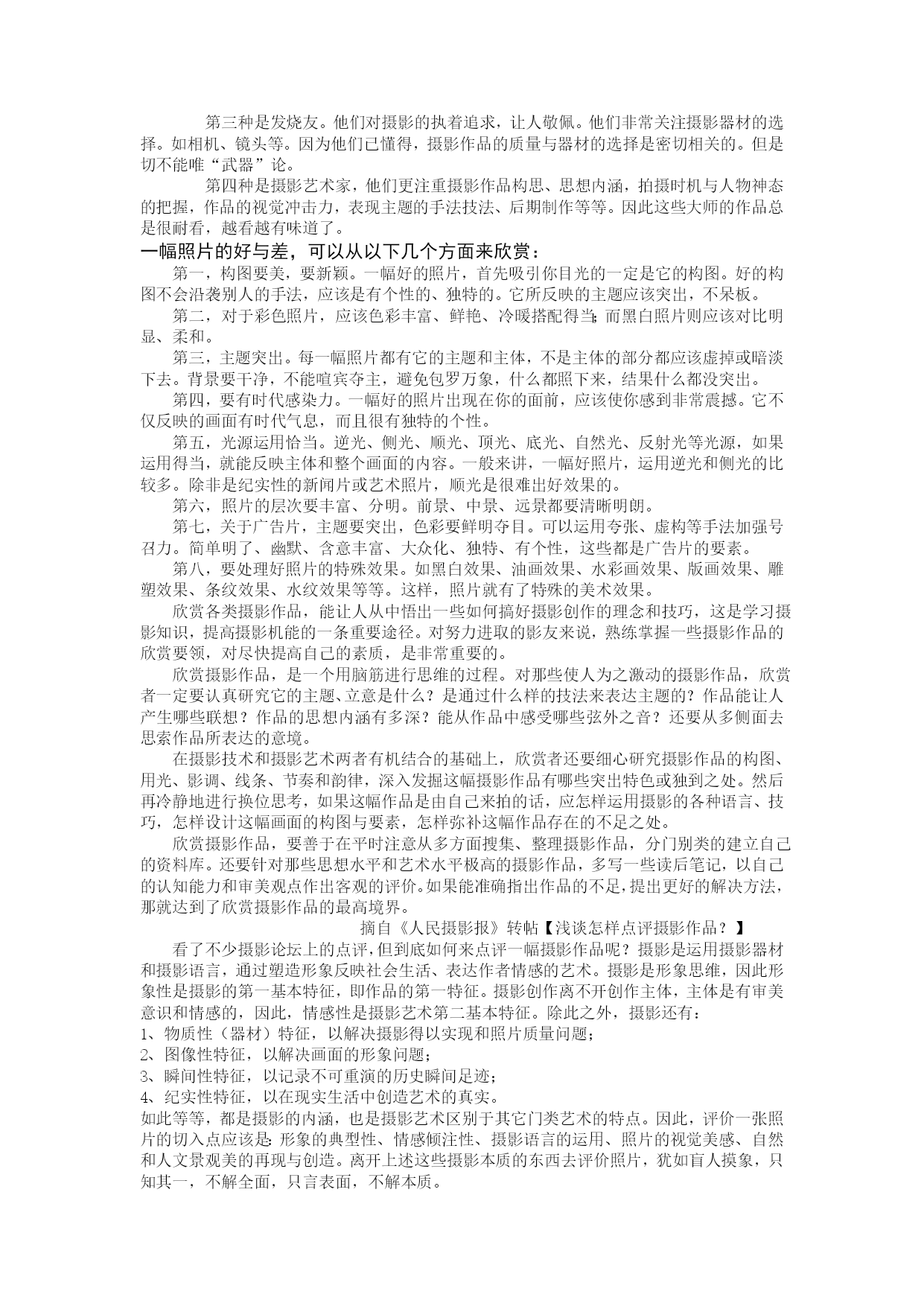 第三种是发烧友。他们对摄影的执着追求，让人敬佩。他们非常关注摄影器材的选择。如相机、镜头等。因为他们已懂得，摄影作品的质量与器材的选择是密切相关的。但是切不能唯“武器”论。

第四种是摄影艺术家，他们更注重摄影作品构思、思想内涵，拍摄时机与人物神态的把握，作品的视觉冲击力，表现主题的手法技法、后期制作等等。因此这些大师的作品总是很耐看，越看越有味道了。

一幅照片的好与差，可以从以下几个方面来欣赏：

第一，构图要美，要新颖。一幅好的照片，首先吸引你目光的一定是它的构图。好的构图不会沿袭别人的手法，应该是有个性的、独特的。它所反映的主题应该突出，不呆板。

第二，对于彩色照片，应该色彩丰富、鲜艳、冷暖搭配得当；而黑白照片则应该对比明显、柔和。

第三，主题突出。每一幅照片都有它的主题和主体，不是主体的部分都应该虚掉或暗淡下去。背景要干净，不能喧宾夺主，避免包罗万象，什么都照下来，结果什么都没突出。

第四，要有时代感染力。一幅好的照片出现在你的面前，应该使你感到非常震撼。它不仅反映的画面有时代气息，而且很有独特的个性。

第五，光源运用恰当。逆光、侧光、顺光、顶光、底光、自然光、反射光等光源，如果运用得当，就能反映主体和整个画面的内容。一般来讲，一幅好照片，运用逆光和侧光的比较多。除非是纪实性的新闻片或艺术照片，顺光是很难出好效果的。

第六，照片的层次要丰富、分明。前景、中景、远景都要清晰明朗。

第七，关于广告片，主题要突出，色彩要鲜明夺目。可以运用夸张、虚构等手法加强号召力。简单明了、幽默、含意丰富、大众化、独特、有个性，这些都是广告片的要素。

第八，要处理好照片的特殊效果。如黑白效果、油画效果、水彩画效果、版画效果、雕塑效果、条纹效果、水纹效果等等。这样，照片就有了特殊的美术效果。

欣赏各类摄影作品，能让人从中悟出一些如何搞好摄影创作的理念和技巧，这是学习摄影知识，提高摄影机能的一条重要途径。对努力进取的影友来说，熟练掌握一些摄影作品的欣赏要领，对尽快提高自己的素质，是非常重要的。

欣赏摄影作品，是一个用脑筋进行思维的过程。对那些使人为之激动的摄影作品，欣赏者一定要认真研究它的主题、立意是什么？是通过什么样的技法来表达主题的？作品能让人产生哪些联想？作品的思想内涵有多深？能从作品中感受哪些弦外之音？还要从多侧面去思索作品所表达的意境。

在摄影技术和摄影艺术两者有机结合的基础上，欣赏者还要细心研究摄影作品的构图、用光、影调、线条、节奏和韵律，深入发掘这幅摄影作品有哪些突出特色或独到之处。然后再冷静地进行换位思考，如果这幅作品是由自己来拍的话，应怎样运用摄影的各种语言、技巧，怎样设计这幅画面的构图与要素，怎样弥补这幅作品存在的不足之处。

欣赏摄影作品，要善于在平时注意从多方面搜集、整理摄影作品，分门别类的建立自己的资料库。还要针对那些思想水平和艺术水平极高的摄影作品，多写一些读后笔记，以自己的认知能力和审美观点作出客观的评价。如果能准确指出作品的不足，提出更好的解决方法，那就达到了欣赏摄影作品的最高境界。

摘自《人民摄影报》转帖【浅谈怎样点评摄影作品？】

看了不少摄影论坛上的点评，但到底如何来点评一幅摄影作品呢？摄影是运用摄影器材和摄影语言，通过塑造形象反映社会生活、表达作者情感的艺术。摄影是形象思维，因此形象性是摄影的第一基本特征，即作品的第一特征。摄影创作离不开创作主体，主体是有审美意识和情感的，因此，情感性是摄影艺术第二基本特征。除此之外，摄影还有：
1、物质性（器材）特征，以解决摄影得以实现和照片质量问题；
2、图像性特征，以解决画面的形象问题；
3、瞬间性特征，以记录不可重演的历史瞬间足迹；
4、纪实性特征，以在现实生活中创造艺术的真实。
如此等等，都是摄影的内涵，也是摄影艺术区别于其它门类艺术的特点。因此，评价一张照片的切入点应该是：形象的典型性、情感倾注性、摄影语言的运用、照片的视觉美感、自然和人文景观美的再现与创造。离开上述这些摄影本质的东西去评价照片，犹如盲人摸象，只知其一，不解全面，只言表面，不解本质。